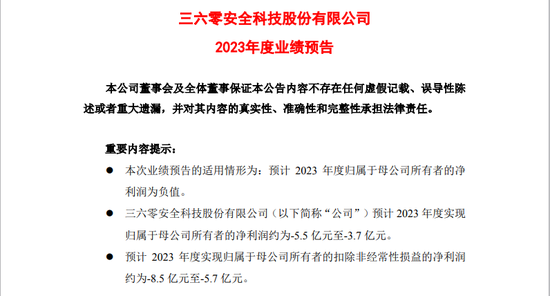 三六零安全科技股份有限公司

2023年度业绩预告

本公司董事会及全体董事保证本公告内容不存在任何虚假记载、误导性陈述或者重大遗漏，并对其内容的真实性、准确性和完整性承担法律责任。

重要内容提示：

● 本次业绩预告的适用情形为：预计 2023 年度归属于母公司所有者的净利润为负值。

● 三六零安全科技股份有限公司（以下简称“公司”）预计 2023 年度实现归属于母公司所有者的净利润约为-5.5 亿元至-3.7 亿元。

● 预计 2023 年度实现归属于母公司所有者的扣除非经常性损益的净利润约为-8.5 亿元至-5.7 亿元。